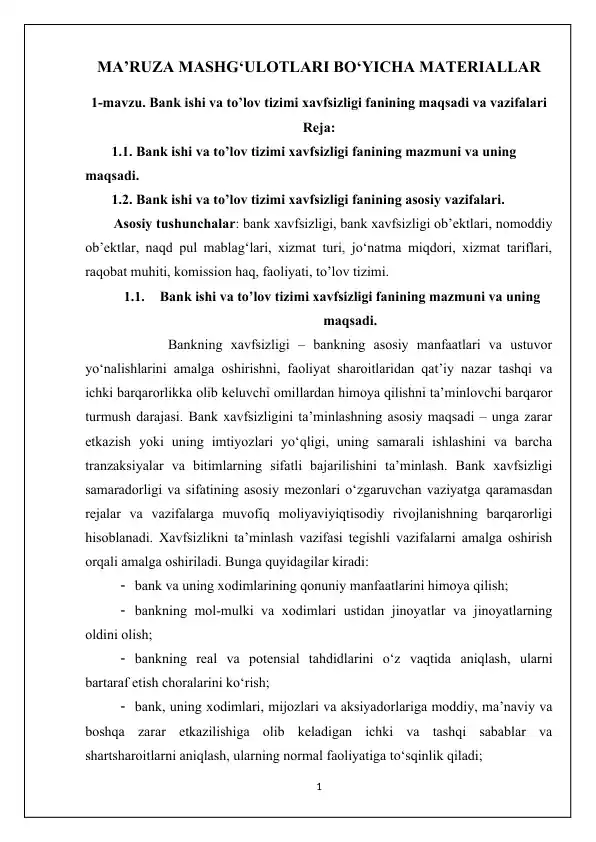 MA’RUZA MASHG‘ULOTLARI BO‘YICHA MATERIALLAR

1-mavzu. Bank ishi va to’lov tizimi xavfsizligi fanining maqsadi va vazifalari

Reja:

1.1. Bank ishi va to’lov tizimi xavfsizligi fanining mazmuni va uning maqsadi.

1.2. Bank ishi va to’lov tizimi xavfsizligi fanining asosiy vazifalari.

Asosiy tushunchalar: bank xavfsizligi, bank xavfsizligi ob’ektlari, nomoddiy ob’ektlar, naqd pul mablag‘lari, xizmat turi, jo‘natma miqdori, xizmat tariflari, raqobat muhiti, komission haq, faoliyati, to’lov tizimi.

1.1. Bank ishi va to’lov tizimi xavfsizligi fanining mazmuni va uning maqsadi.

Bankning xavfsizligi – bankning asosiy manfaatlari va ustuvor yo‘nalishlarini amalga oshirishni, faoliyat sharoitlaridan qat’iy nazar tashqi va ichki barqarorlikka olib keluvchi omillardan himoya qilishni ta’minlovchi barqaror turmush darajasi. Bank xavfsizligini ta’minlashning asosiy maqsadi – unga zarar etkazish yoki uning imtiyozlari yo‘qligi, uning samarali ishlashini va barcha tranzaksiyalar va bitimlarning sifatli bajarilishini ta’minlash. Bank xavfsizligi samaradorligi va sifatining asosiy mezonlari o‘zgaruvchan vaziyatga qaramasdan rejalar va vazifalarga muvofiq moliyaviyiqtisodiy rivojlanishning barqarorligi hisoblanadi. Xavfsizlikni ta’minlash vazifasi tegishli vazifalarni amalga oshirish orqali amalga oshiriladi. Bunga quyidagilar kiradi:

- bank va uning xodimlarining qonuniy manfaatlarini himoya qilish;

- bankning mol-mulki va xodimlari ustidan jinoyatlar va jinoyatlarning oldini olish;

- bankning real va potensial tahdidlarini o‘z vaqtida aniqlash, ularni bartaraf etish choralarini ko‘rish;

- bank, uning xodimlari, mijozlari va aksiyadorlariga moddiy, ma’naviy va boshqa zarar etkazilishiga olib keladigan ichki va tashqi sabablar va shartsharoitlarni aniqlash, ularning normal faoliyatiga to‘sqinlik qiladi;

1